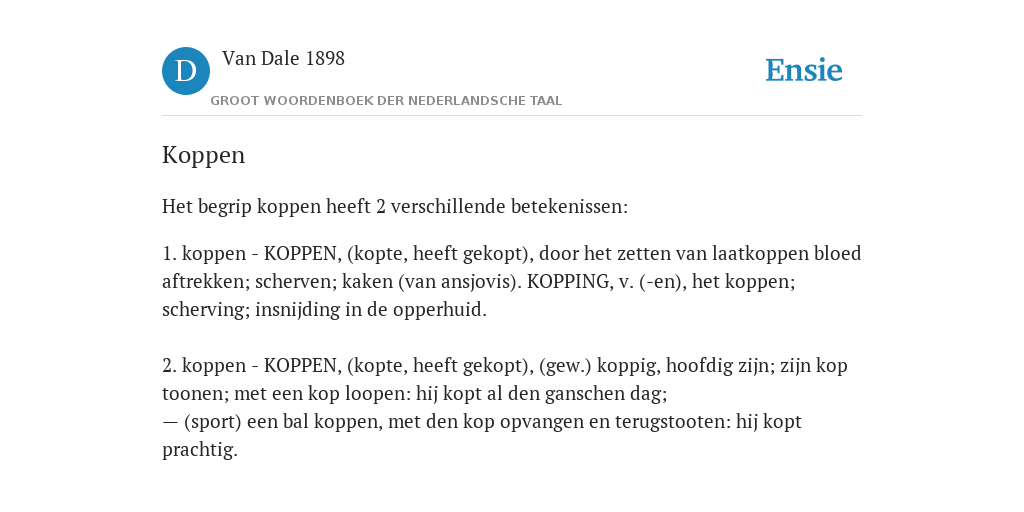 D

Van Dale 1898

GROOT WOORDENBOEK DER NEDERLANDSCHE TAAL

Ensie

Koppen

Het begrip koppen heeft 2 verschillende betekenissen:

1. koppen - KOPPEN, (kopte, heeft gekopt), door het zetten van laatkoppen bloed aftrekken; scherven; kaken (van ansjovis). KOPPING, v. (-en), het koppen; scherving; insnijding in de opperhuid.

2. koppen - KOPPEN, (kopte, heeft gekopt), (gew.) koppig, hoofdig zijn; zijn kop toonen; met een kop loopen: hij kopt al den ganschen dag;
— (sport) een bal koppen, met den kop opvangen en terugstooten: hij kopt prachtig.